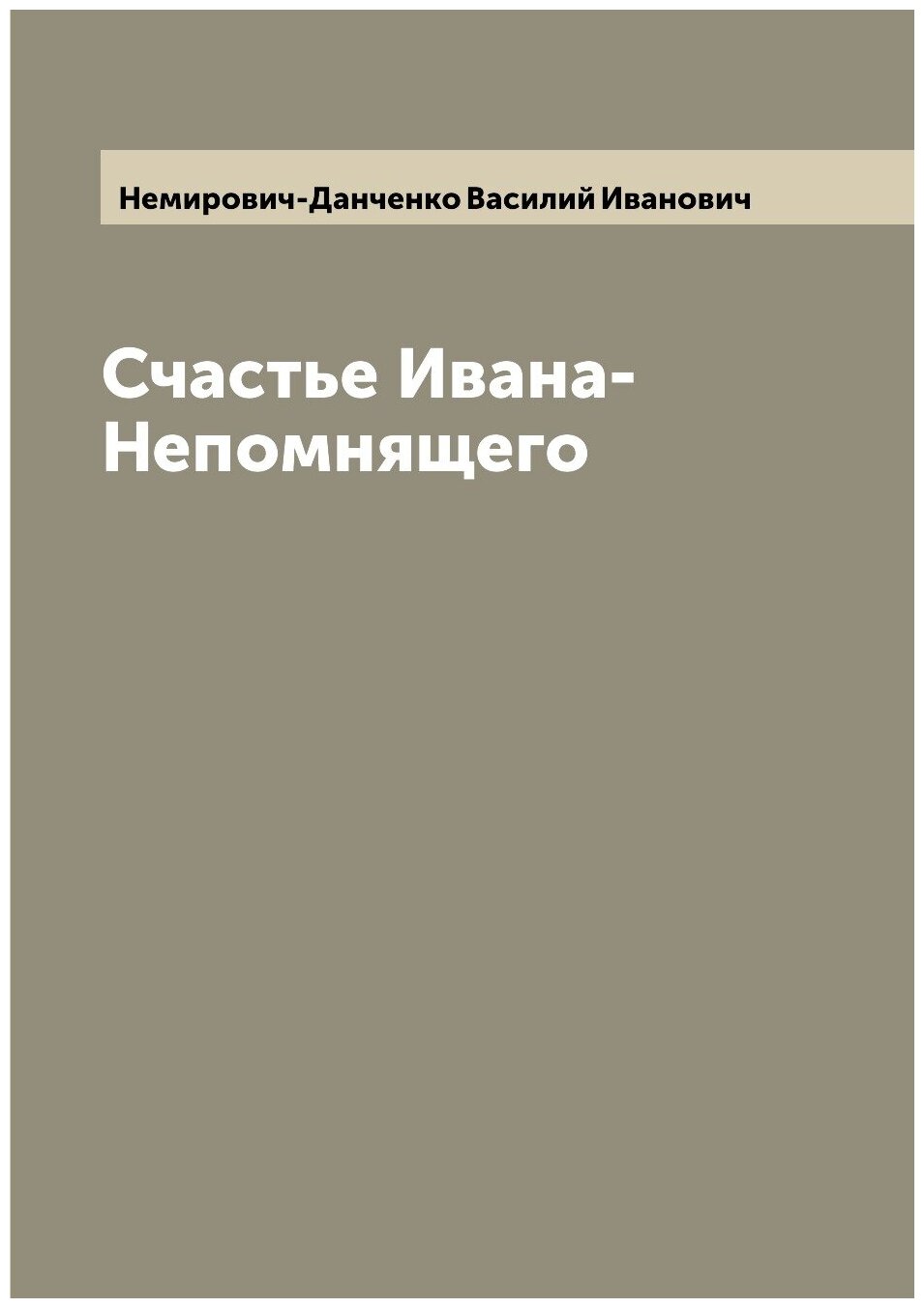 Немирович-Данченко Василий Иванович

Счастье Ивана-Непомнящего